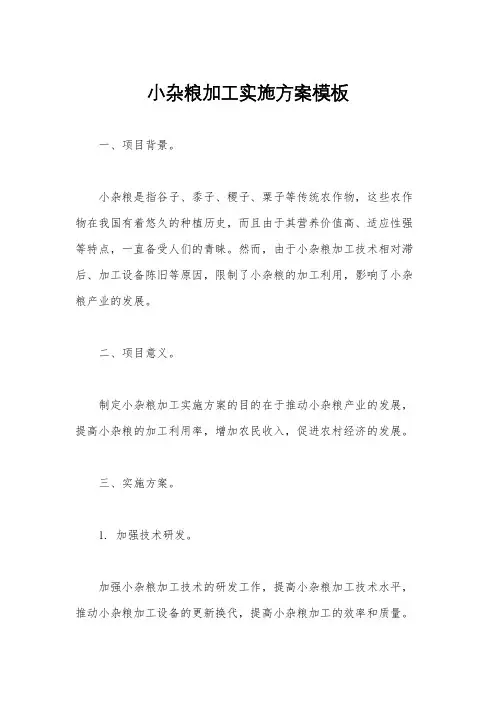 小杂粮加工实施方案模板

一、项目背景。

小杂粮是指谷子、黍子、稷子、粟子等传统农作物，这些农作物在我国有着悠久的种植历史，而且由于其营养价值高、适应性强等特点，一直备受人们的青睐。然而，由于小杂粮加工技术相对滞后、加工设备陈旧等原因，限制了小杂粮的加工利用，影响了小杂粮产业的发展。

二、项目意义。

制定小杂粮加工实施方案的目的在于推动小杂粮产业的发展，提高小杂粮的加工利用率，增加农民收入，促进农村经济的发展。

三、实施方案。

1. 加强技术研发。

加强小杂粮加工技术的研发工作，提高小杂粮加工技术水平，推动小杂粮加工设备的更新换代，提高小杂粮加工的效率和质量。